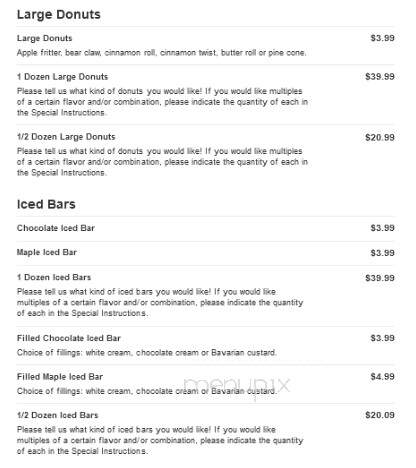 Large Donuts

Large Donuts $3.99
Apple fritter, bear claw, cinnamon roll, cinnamon twist, butter roll or pine cone.

1 Dozen Large Donuts $39.99
Please tell us what kind of donuts you would like! If you would like multiples of a certain flavor and/or combination, please indicate the quantity of each in the Special Instructions.

1/2 Dozen Large Donuts $20.99
Please tell us what kind of donuts you would like! If you would like multiples of a certain flavor and/or combination, please indicate the quantity of each in the Special Instructions.

Iced Bars

Chocolate Iced Bar $3.99

Maple Iced Bar $3.99

1 Dozen Iced Bars $39.99
Please tell us what kind of iced bars you would like! If you would like multiples of a certain flavor and/or combination, please indicate the quantity of each in the Special Instructions.

Filled Chocolate Iced Bar $3.99
Choice of fillings: white cream, chocolate cream or Bavarian custard.

Filled Maple Iced Bar $4.99
Choice of fillings: white cream, chocolate cream or Bavarian custard.

menupix

1/2 Dozen Iced Bars $20.09
Please tell us what kind of iced bars you would like! If you would like multiples of a certain flavor and/or combination, please indicate the quantity of each in the Special Instructions.